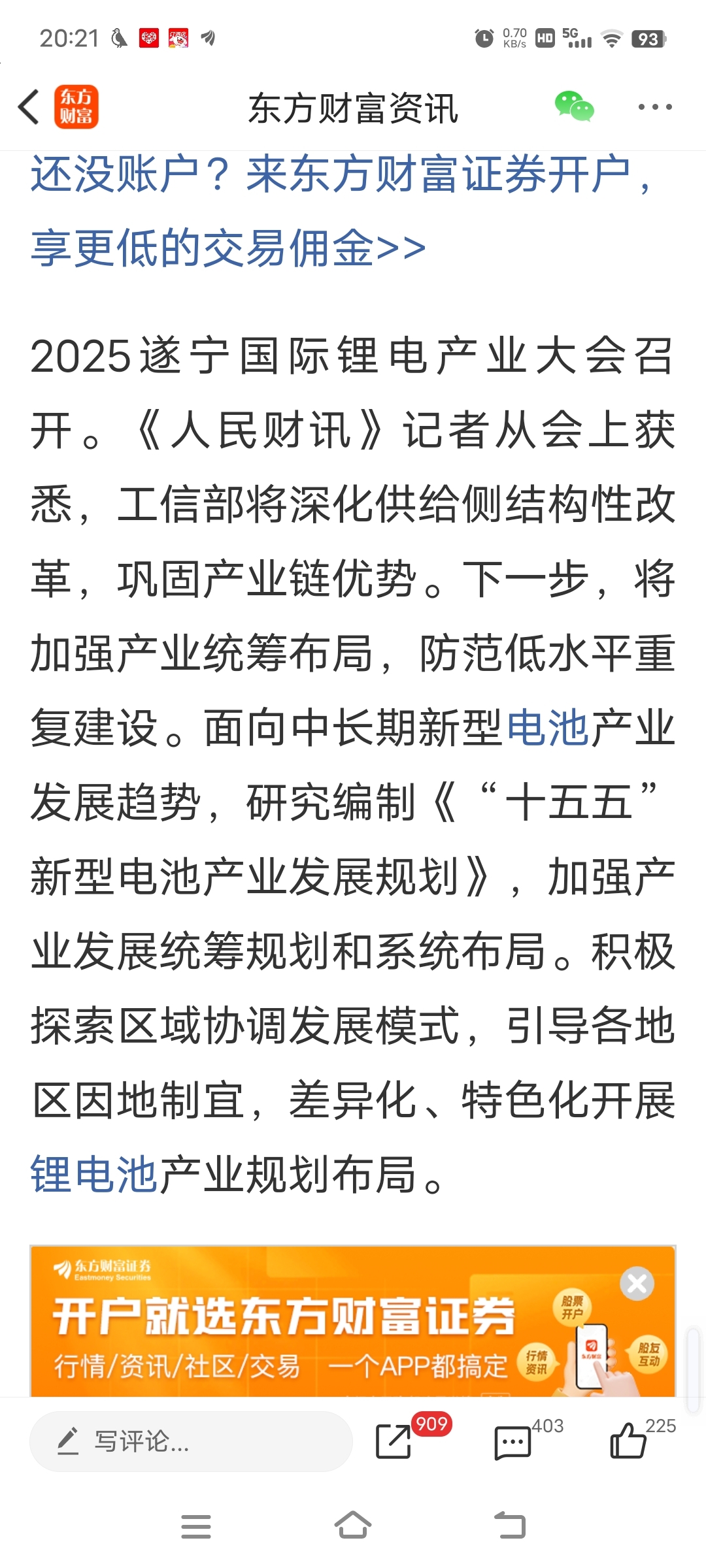 20:21 0.70 KB/s HD 5G 93

东方财富
东方财富资讯

还没账户？来东方财富证券开户，享更低的交易佣金>>

2025遂宁国际锂电产业大会召开。《人民财讯》记者从会上获悉，工信部将深化供给侧结构性改革，巩固产业链优势。下一步，将加强产业统筹布局，防范低水平重复建设。面向中长期新型电池产业发展趋势，研究编制《“十五五”新型电池产业发展规划》，加强产业发展统筹规划和系统布局。积极探索区域协调发展模式，引导各地区因地制宜，差异化、特色化开展锂电池产业规划布局。

东方财富证券 Eastmoney Securities
开户就选东方财富证券
行情/资讯/社区/交易 一个APP都搞定
股票开户
行情资讯
股友互动

写评论...
909
403
225